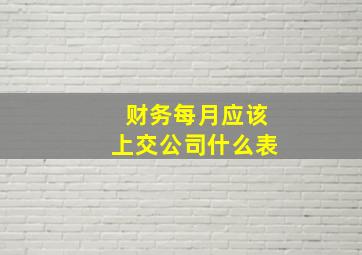 财务每月应该
上交公司什么表